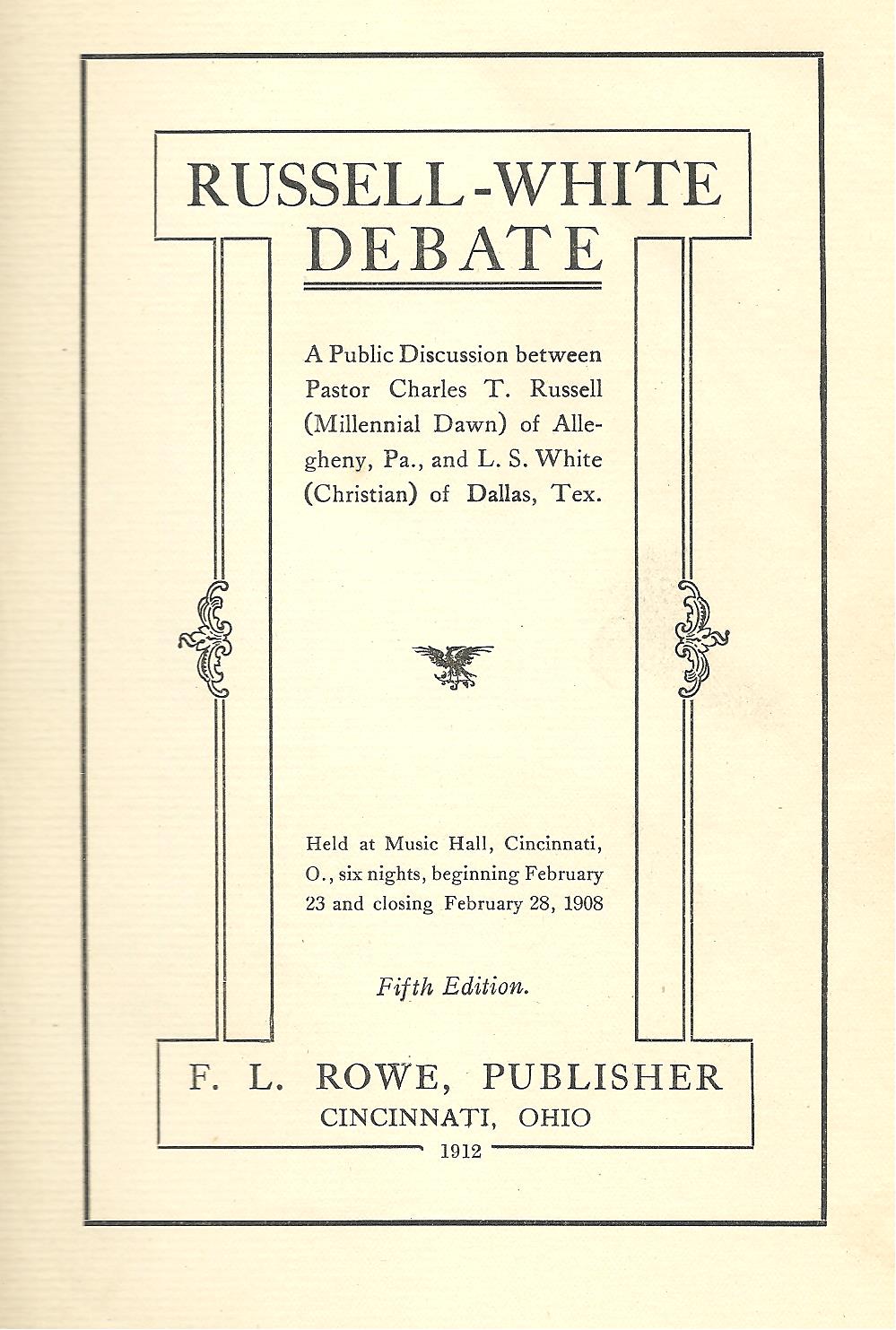 RUSSELL-WHITE
DEBATE

A Public Discussion between Pastor Charles T. Russell (Millennial Dawn) of Allegheny, Pa., and L. S. White (Christian) of Dallas, Tex.

Held at Music Hall, Cincinnati, O., six nights, beginning February 23 and closing February 28, 1908

Fifth Edition.

F. L. ROWE, PUBLISHER
CINCINNATI, OHIO
1912